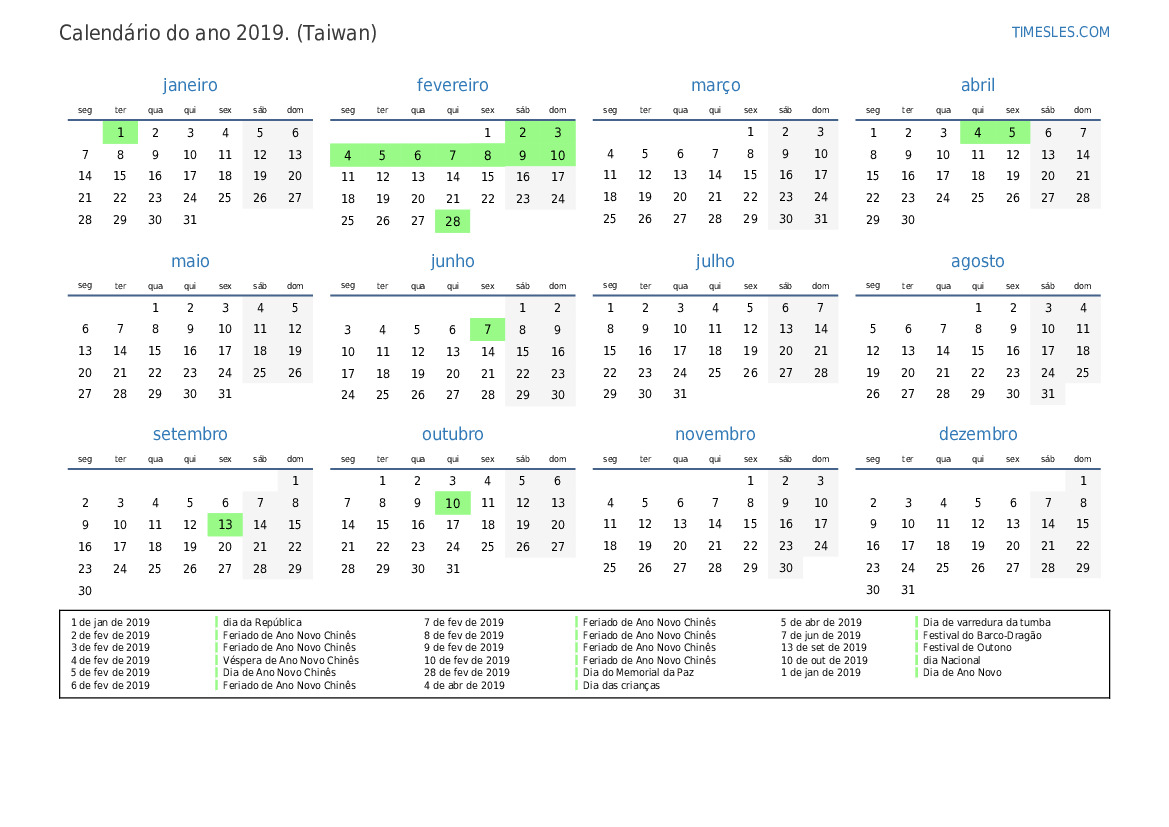 Calendário do ano 2019. (Taiwan)

TIMESLES.COM

janeiro

| seg | ter | qua | qui | sex | sáb | dom |
|---|---|---|---|---|---|---|
| | 1 | 2 | 3 | 4 | 5 | 6 |
| 7 | 8 | 9 | 10 | 11 | 12 | 13 |
| 14 | 15 | 16 | 17 | 18 | 19 | 20 |
| 21 | 22 | 23 | 24 | 25 | 26 | 27 |
| 28 | 29 | 30 | 31 | | | |

fevereiro

| seg | ter | qua | qui | sex | sáb | dom |
|---|---|---|---|---|---|---|
| | | | | 1 | 2 | 3 |
| 4 | 5 | 6 | 7 | 8 | 9 | 10 |
| 11 | 12 | 13 | 14 | 15 | 16 | 17 |
| 18 | 19 | 20 | 21 | 22 | 23 | 24 |
| 25 | 26 | 27 | 28 | | | |

março

| seg | ter | qua | qui | sex | sáb | dom |
|---|---|---|---|---|---|---|
| | | | | 1 | 2 | 3 |
| 4 | 5 | 6 | 7 | 8 | 9 | 10 |
| 11 | 12 | 13 | 14 | 15 | 16 | 17 |
| 18 | 19 | 20 | 21 | 22 | 23 | 24 |
| 25 | 26 | 27 | 28 | 29 | 30 | 31 |

abril

| seg | ter | qua | qui | sex | sáb | dom |
|---|---|---|---|---|---|---|
| 1 | 2 | 3 | 4 | 5 | 6 | 7 |
| 8 | 9 | 10 | 11 | 12 | 13 | 14 |
| 15 | 16 | 17 | 18 | 19 | 20 | 21 |
| 22 | 23 | 24 | 25 | 26 | 27 | 28 |
| 29 | 30 | | | | | |

maio

| seg | ter | qua | qui | sex | sáb | dom |
|---|---|---|---|---|---|---|
| | | 1 | 2 | 3 | 4 | 5 |
| 6 | 7 | 8 | 9 | 10 | 11 | 12 |
| 13 | 14 | 15 | 16 | 17 | 18 | 19 |
| 20 | 21 | 22 | 23 | 24 | 25 | 26 |
| 27 | 28 | 29 | 30 | 31 | | |

junho

| seg | ter | qua | qui | sex | sáb | dom |
|---|---|---|---|---|---|---|
| | | | | | 1 | 2 |
| 3 | 4 | 5 | 6 | 7 | 8 | 9 |
| 10 | 11 | 12 | 13 | 14 | 15 | 16 |
| 17 | 18 | 19 | 20 | 21 | 22 | 23 |
| 24 | 25 | 26 | 27 | 28 | 29 | 30 |

julho

| seg | ter | qua | qui | sex | sáb | dom |
|---|---|---|---|---|---|---|
| 1 | 2 | 3 | 4 | 5 | 6 | 7 |
| 8 | 9 | 10 | 11 | 12 | 13 | 14 |
| 15 | 16 | 17 | 18 | 19 | 20 | 21 |
| 22 | 23 | 24 | 25 | 26 | 27 | 28 |
| 29 | 30 | 31 | | | | |

agosto

| seg | ter | qua | qui | sex | sáb | dom |
|---|---|---|---|---|---|---|
| | | | 1 | 2 | 3 | 4 |
| 5 | 6 | 7 | 8 | 9 | 10 | 11 |
| 12 | 13 | 14 | 15 | 16 | 17 | 18 |
| 19 | 20 | 21 | 22 | 23 | 24 | 25 |
| 26 | 27 | 28 | 29 | 30 | 31 | |

setembro

| seg | ter | qua | qui | sex | sáb | dom |
|---|---|---|---|---|---|---|
| | | | | | | 1 |
| 2 | 3 | 4 | 5 | 6 | 7 | 8 |
| 9 | 10 | 11 | 12 | 13 | 14 | 15 |
| 16 | 17 | 18 | 19 | 20 | 21 | 22 |
| 23 | 24 | 25 | 26 | 27 | 28 | 29 |
| 30 | | | | | | |

outubro

| seg | ter | qua | qui | sex | sáb | dom |
|---|---|---|---|---|---|---|
| | 1 | 2 | 3 | 4 | 5 | 6 |
| 7 | 8 | 9 | 10 | 11 | 12 | 13 |
| 14 | 15 | 16 | 17 | 18 | 19 | 20 |
| 21 | 22 | 23 | 24 | 25 | 26 | 27 |
| 28 | 29 | 30 | 31 | | | |

novembro

| seg | ter | qua | qui | sex | sáb | dom |
|---|---|---|---|---|---|---|
| | | | | 1 | 2 | 3 |
| 4 | 5 | 6 | 7 | 8 | 9 | 10 |
| 11 | 12 | 13 | 14 | 15 | 16 | 17 |
| 18 | 19 | 20 | 21 | 22 | 23 | 24 |
| 25 | 26 | 27 | 28 | 29 | 30 | |

dezembro

| seg | ter | qua | qui | sex | sáb | dom |
|---|---|---|---|---|---|---|
| | | | | | | 1 |
| 2 | 3 | 4 | 5 | 6 | 7 | 8 |
| 9 | 10 | 11 | 12 | 13 | 14 | 15 |
| 16 | 17 | 18 | 19 | 20 | 21 | 22 |
| 23 | 24 | 25 | 26 | 27 | 28 | 29 |
| 30 | 31 | | | | | |

1 de jan de 2019 dia da República
2 de fev de 2019 Feriado de Ano Novo Chinês
3 de fev de 2019 Feriado de Ano Novo Chinês
4 de fev de 2019 Véspera de Ano Novo Chinês
5 de fev de 2019 Dia de Ano Novo Chinês
6 de fev de 2019 Feriado de Ano Novo Chinês
7 de fev de 2019 Feriado de Ano Novo Chinês
8 de fev de 2019 Feriado de Ano Novo Chinês
9 de fev de 2019 Feriado de Ano Novo Chinês
10 de fev de 2019 Feriado de Ano Novo Chinês
28 de fev de 2019 Dia do Memorial da Paz
4 de abr de 2019 Dia das crianças
5 de abr de 2019 Dia de varredura da tumba
7 de jun de 2019 Festival do Barco-Dragão
13 de set de 2019 Festival de Outono
10 de out de 2019 dia Nacional
1 de jan de 2019 Dia de Ano Novo